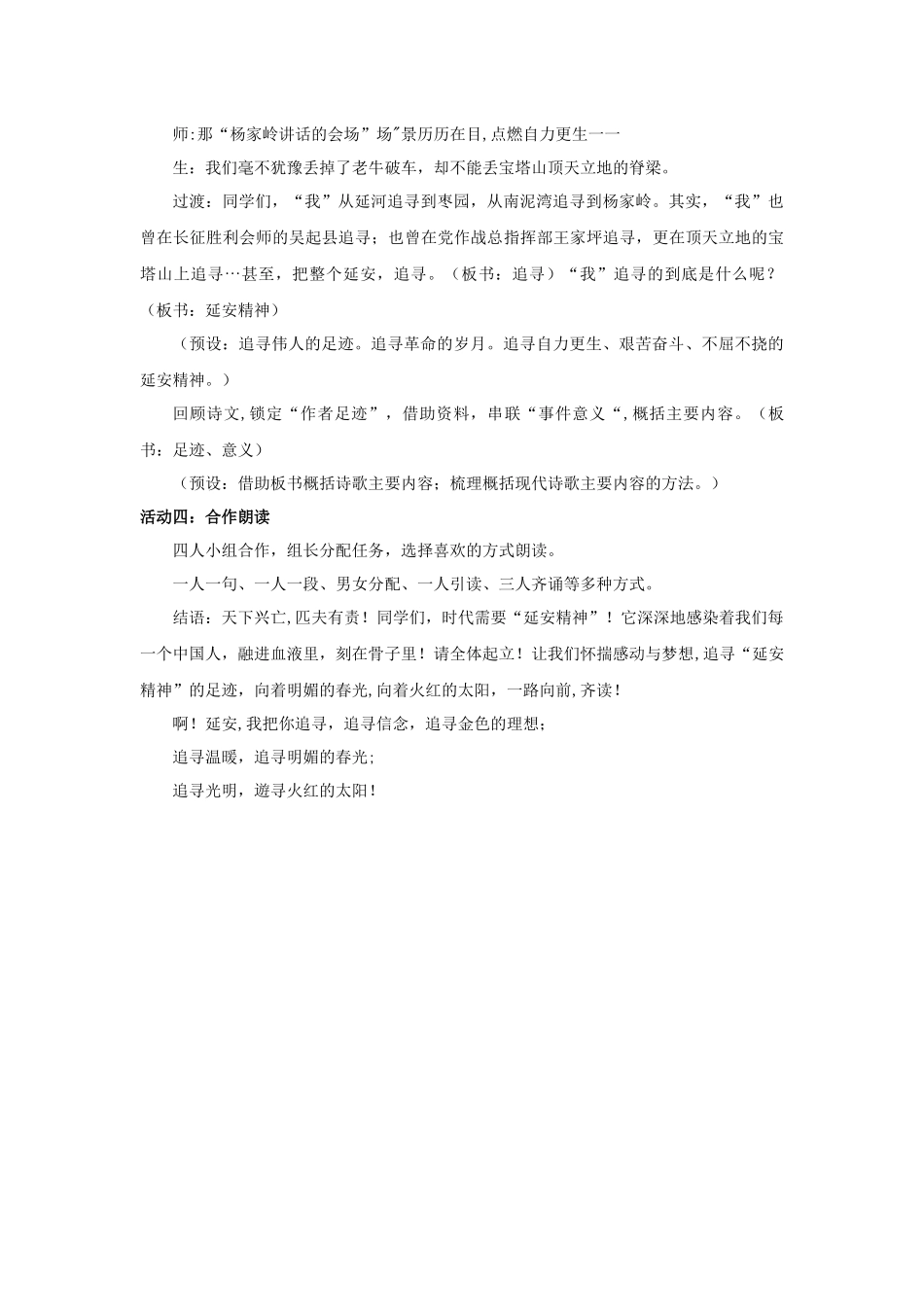 师:那“杨家岭讲话的会场”场"景历历在目,点燃自力更生一一

生：我们毫不犹豫丢掉了老牛破车，却不能丢宝塔山顶天立地的脊梁。

过渡：同学们，“我”从延河追寻到枣园，从南泥湾追寻到杨家岭。其实，“我”也曾在长征胜利会师的吴起县追寻；也曾在党作战总指挥部王家坪追寻，更在顶天立地的宝塔山上追寻…甚至，把整个延安，追寻。（板书：追寻）“我”追寻的到底是什么呢？（板书：延安精神）

（预设：追寻伟人的足迹。追寻革命的岁月。追寻自力更生、艰苦奋斗、不屈不挠的延安精神。）

回顾诗文,锁定“作者足迹”，借助资料，串联“事件意义“,概括主要内容。（板书：足迹、意义）

（预设：借助板书概括诗歌主要内容；梳理概括现代诗歌主要内容的方法。）

活动四：合作朗读

四人小组合作，组长分配任务，选择喜欢的方式朗读。

一人一句、一人一段、男女分配、一人引读、三人齐诵等多种方式。

结语：天下兴亡,匹夫有责！同学们，时代需要“延安精神”！它深深地感染着我们每一个中国人，融进血液里，刻在骨子里！请全体起立！让我们怀揣感动与梦想,追寻“延安精神”的足迹，向着明媚的春光,向着火红的太阳，一路向前,齐读！

啊！延安,我把你追寻，追寻信念，追寻金色的理想；

追寻温暖，追寻明媚的春光；

追寻光明，遊寻火红的太阳！